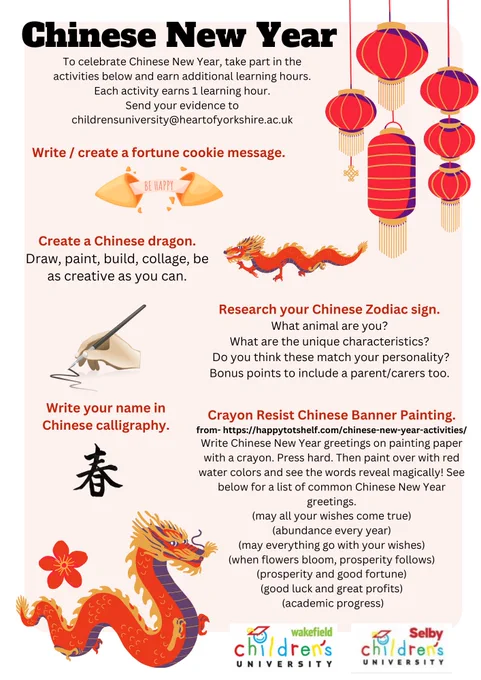 Chinese New Year

To celebrate Chinese New Year, take part in the activities below and earn additional learning hours. Each activity earns 1 learning hour. Send your evidence to childrensuniversity@heartofyorkshire.ac.uk

Write / create a fortune cookie message.

BE HAPPY

Create a Chinese dragon.
Draw, paint, build, collage, be as creative as you can.

Research your Chinese Zodiac sign.
What animal are you?
What are the unique characteristics?
Do you think these match your personality?
Bonus points to include a parent/carers too.

Write your name in Chinese calligraphy.

春

Crayon Resist Chinese Banner Painting.
from- https://happytotshelf.com/chinese-new-year-activities/
Write Chinese New Year greetings on painting paper with a crayon. Press hard. Then paint over with red water colors and see the words reveal magically! See below for a list of common Chinese New Year greetings.
(may all your wishes come true)
(abundance every year)
(may everything go with your wishes)
(when flowers bloom, prosperity follows)
(prosperity and good fortune)
(good luck and great profits)
(academic progress)

wakefield children's UNIVERSITY

Selby children's UNIVERSITY